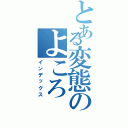 とある変態のよころ
インデックス